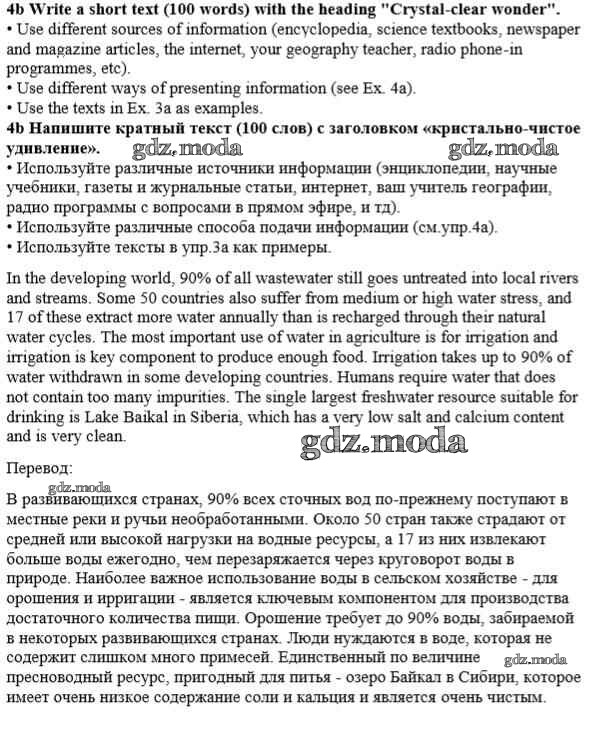 4b Write a short text (100 words) with the heading "Crystal-clear wonder".
• Use different sources of information (encyclopedia, science textbooks, newspaper and magazine articles, the internet, your geography teacher, radio phone-in programmes, etc).
• Use different ways of presenting information (see Ex. 4a).
• Use the texts in Ex. 3a as examples.
4b Напишите кратный текст (100 слов) с заголовком «кристально-чистое удивление». gdz.moda gdz.moda
• Используйте различные источники информации (энциклопедии, научные учебники, газеты и журнальные статьи, интернет, ваш учитель географии, радио программы с вопросами в прямом эфире, и тд).
• Используйте различные способа подачи информации (см.упр.4а).
• Используйте тексты в упр.3а как примеры.

In the developing world, 90% of all wastewater still goes untreated into local rivers and streams. Some 50 countries also suffer from medium or high water stress, and 17 of these extract more water annually than is recharged through their natural water cycles. The most important use of water in agriculture is for irrigation and irrigation is key component to produce enough food. Irrigation takes up to 90% of water withdrawn in some developing countries. Humans require water that does not contain too many impurities. The single largest freshwater resource suitable for drinking is Lake Baikal in Siberia, which has a very low salt and calcium content and is very clean.

gdz.moda

Перевод:

gdz.moda

В развивающихся странах, 90% всех сточных вод по-прежнему поступают в местные реки и ручьи необработанными. Около 50 стран также страдают от средней или высокой нагрузки на водные ресурсы, а 17 из них извлекают больше воды ежегодно, чем перезаряжается через круговорот воды в природе. Наиболее важное использование воды в сельском хозяйстве - для орошения и ирригации - является ключевым компонентом для производства достаточного количества пищи. Орошение требует до 90% воды, забираемой в некоторых развивающихся странах. Люди нуждаются в воде, которая не содержит слишком много примесей. Единственный по величине gdz.moda пресноводный ресурс, пригодный для питья - озеро Байкал в Сибири, которое имеет очень низкое содержание соли и кальция и является очень чистым.